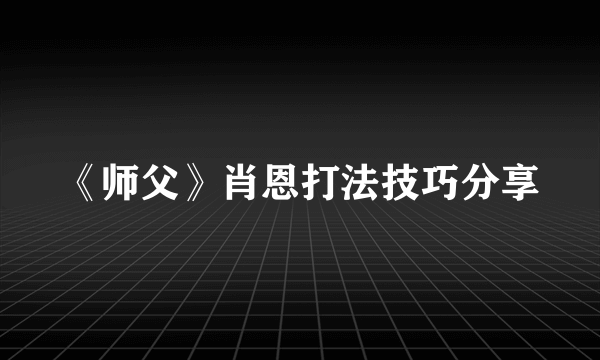 《师父》肖恩打法技巧分享